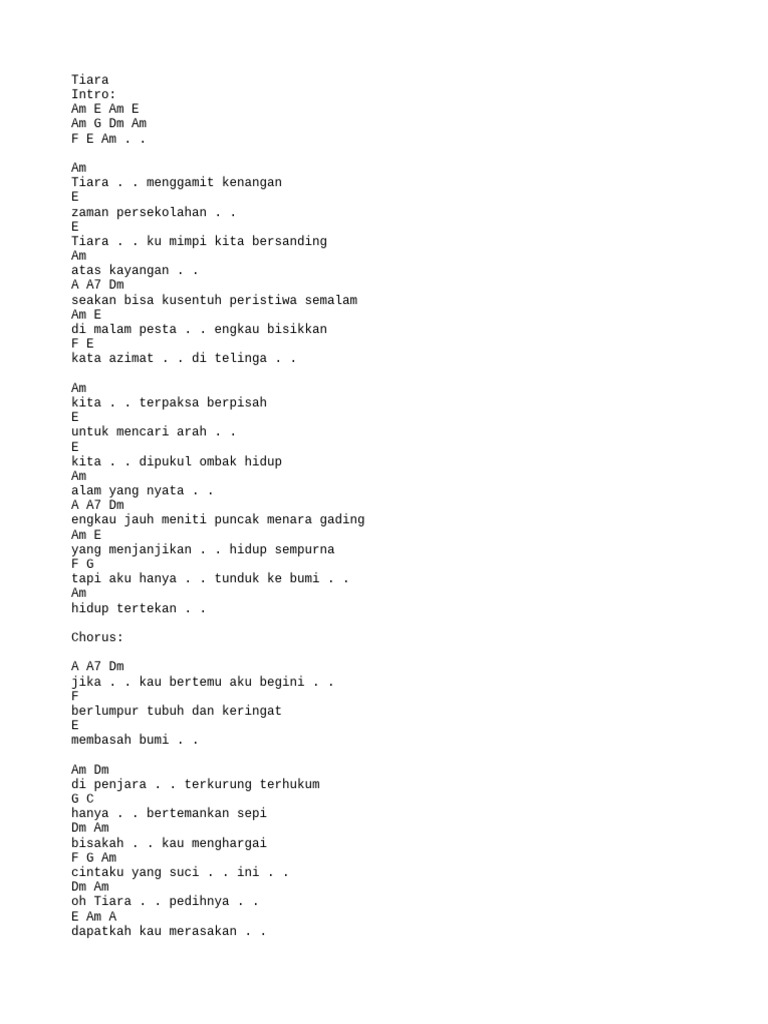 Tiara
Intro:
Am E Am E
Am G Dm Am
F E Am . .

Am
Tiara . . menggamit kenangan
E
zaman persekolahan . .
E
Tiara . . ku mimpi kita bersanding
Am
atas kayangan . .
A A7 Dm
seakan bisa kusentuh peristiwa semalam
Am E
di malam pesta . . engkau bisikkan
F E
kata azimat . . di telinga . .

Am
kita . . terpaksa berpisah
E
untuk mencari arah . .
E
kita . . dipukul ombak hidup
Am
alam yang nyata . .
A A7 Dm
engkau jauh meniti puncak menara gading
Am E
yang menjanjikan . . hidup sempurna
F G
tapi aku hanya . . tunduk ke bumi . .
Am
hidup tertekan . .

Chorus:

A A7 Dm
jika . . kau bertemu aku begini . .
F
berlumpur tubuh dan keringat
E
membasah bumi . .

Am Dm
di penjara . . terkurung terhukum
G C
hanya . . bertemankan sepi
Dm Am
bisakah . . kau menghargai
F G Am
cintaku yang suci . . ini . .
Dm Am
oh Tiara . . pedihnya . .
E Am A
dapatkah kau merasakan . .